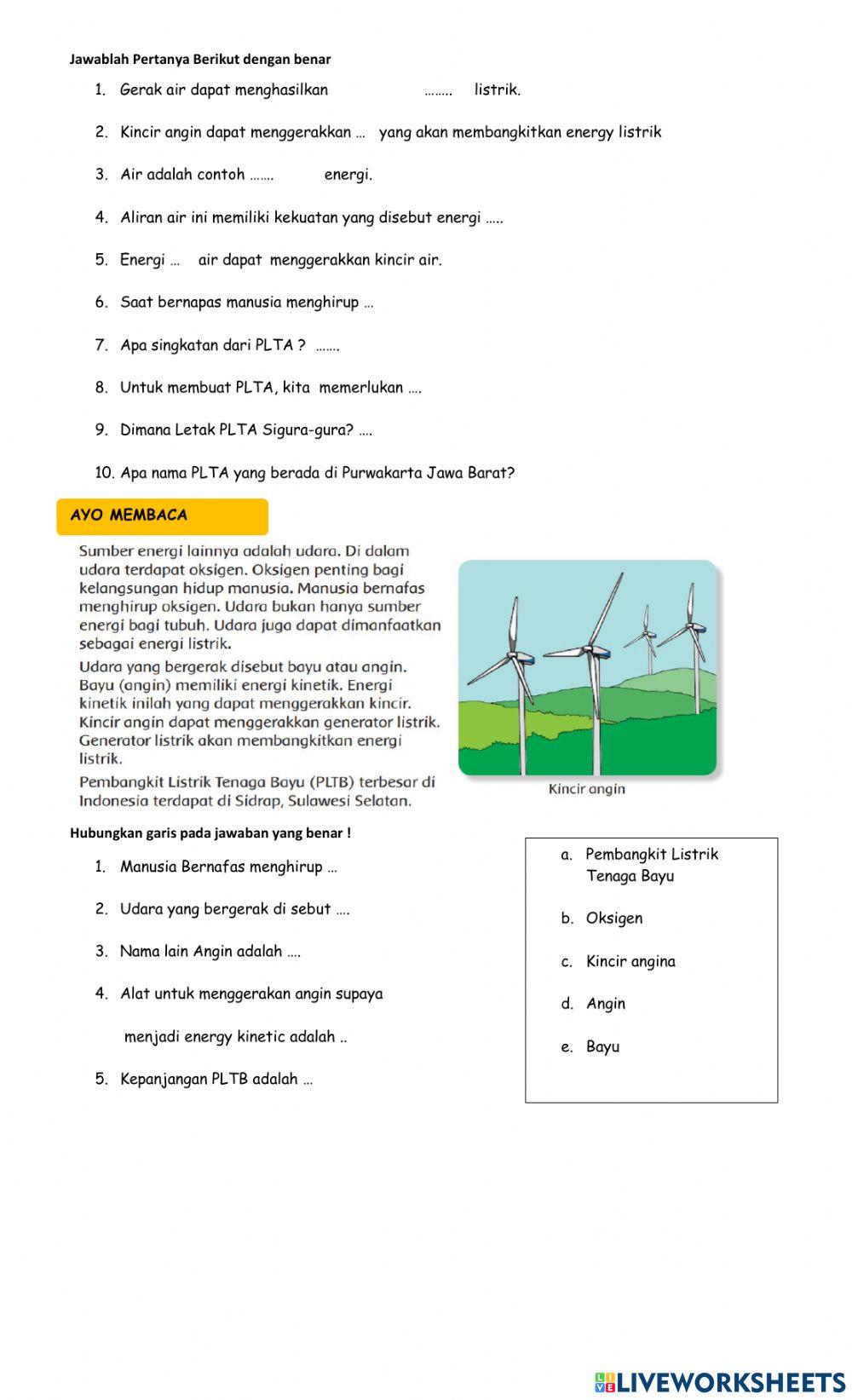 Jawablah Pertanya Berikut dengan benar

1. Gerak air dapat menghasilkan …….. listrik.

2. Kincir angin dapat menggerakkan … yang akan membangkitkan energy listrik

3. Air adalah contoh ……. energi.

4. Aliran air ini memiliki kekuatan yang disebut energi …..

5. Energi … air dapat menggerakkan kincir air.

6. Saat bernapas manusia menghirup …

7. Apa singkatan dari PLTA ? …….

8. Untuk membuat PLTA, kita memerlukan ….

9. Dimana Letak PLTA Sigura-gura? ….

10. Apa nama PLTA yang berada di Purwakarta Jawa Barat?

AYO MEMBACA

Sumber energi lainnya adalah udara. Di dalam udara terdapat oksigen. Oksigen penting bagi kelangsungan hidup manusia. Manusia bernafas menghirup oksigen. Udara bukan hanya sumber energi bagi tubuh. Udara juga dapat dimanfaatkan sebagai energi listrik.

Udara yang bergerak disebut bayu atau angin. Bayu (angin) memiliki energi kinetik. Energi kinetik inilah yang dapat menggerakkan kincir. Kincir angin dapat menggerakkan generator listrik. Generator listrik akan membangkitkan energi listrik.

Pembangkit Listrik Tenaga Bayu (PLTB) terbesar di Indonesia terdapat di Sidrap, Sulawesi Selatan.

Kincir angin

Hubungkan garis pada jawaban yang benar !

1. Manusia Bernafas menghirup …

2. Udara yang bergerak di sebut ….

3. Nama lain Angin adalah ….

4. Alat untuk menggerakan angin supaya menjadi energy kinetic adalah ..

5. Kepanjangan PLTB adalah …

a. Pembangkit Listrik Tenaga Bayu

b. Oksigen

c. Kincir angina

d. Angin

e. Bayu

LIVEWORKSHEETS